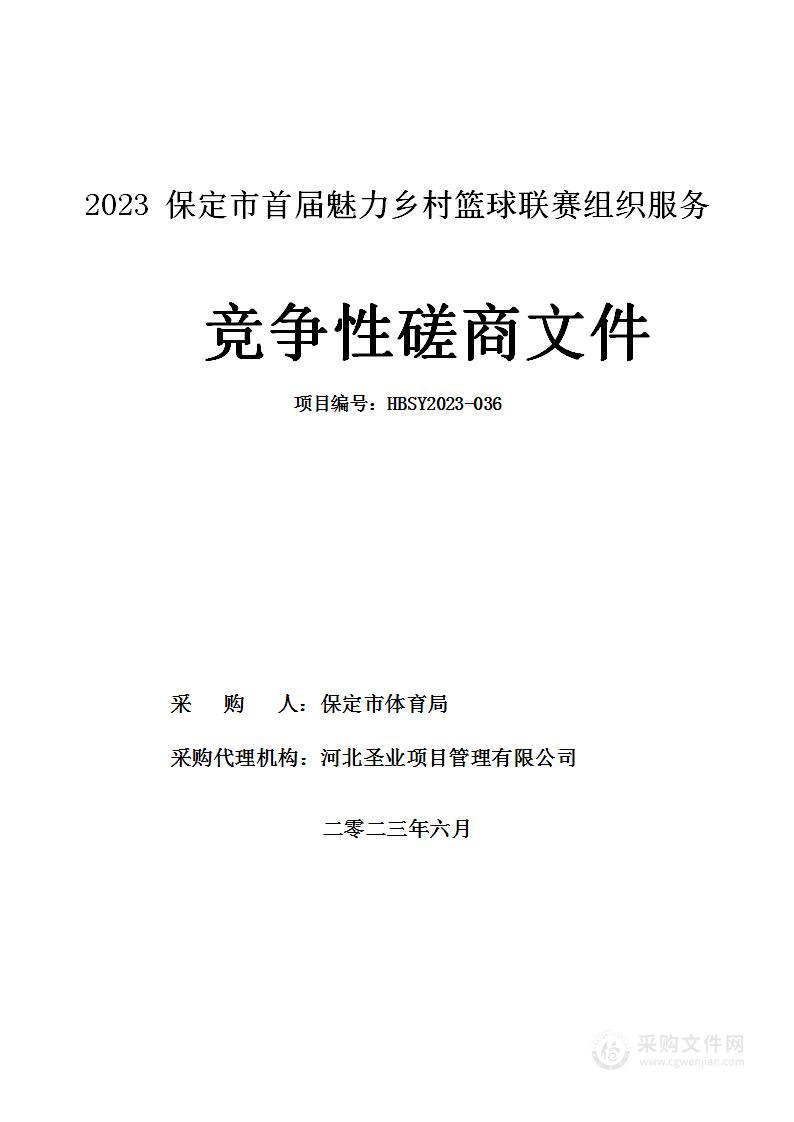 2023 保定市首届魅力乡村篮球联赛组织服务

竞争性磋商文件

项目编号：HBSY2023-036

采　购　人：保定市体育局

采购代理机构：河北圣业项目管理有限公司

二零二三年六月

采购文件网
www.cgwenjian.com